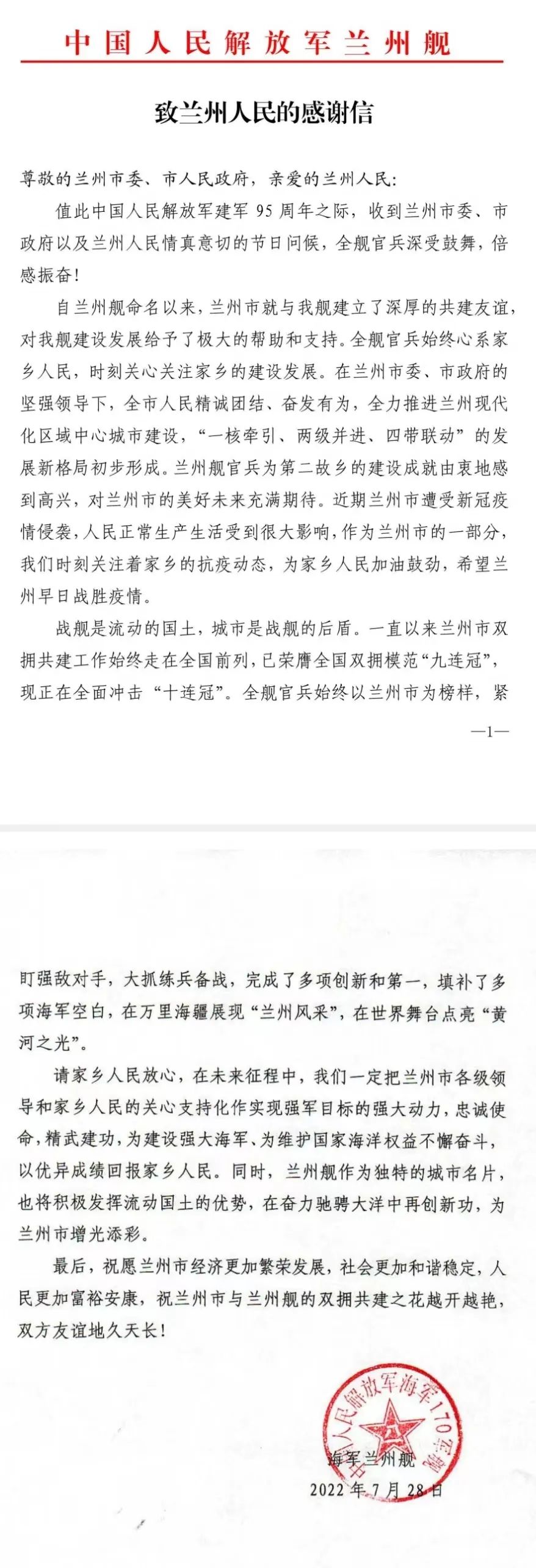 中国人民解放军兰州舰

致兰州人民的感谢信

尊敬的兰州市委、市人民政府，亲爱的兰州人民：

值此中国人民解放军建军 95 周年之际，收到兰州市委、市政府以及兰州人民情真意切的节日问候，全舰官兵深受鼓舞，倍感振奋！

自兰州舰命名以来，兰州市就与我舰建立了深厚的共建友谊，对我舰建设发展给予了极大的帮助和支持。全舰官兵始终心系家乡人民，时刻关心关注家乡的建设发展。在兰州市委、市政府的坚强领导下，全市人民精诚团结、奋发有为，全力推进兰州现代化区域中心城市建设，“一核牵引、两级并进、四带联动”的发展新格局初步形成。兰州舰官兵为第二故乡的建设成就由衷地感到高兴，对兰州市的美好未来充满期待。近期兰州市遭受新冠疫情侵袭，人民正常生产生活受到很大影响，作为兰州市的一部分，我们时刻关注着家乡的抗疫动态，为家乡人民加油鼓劲，希望兰州早日战胜疫情。

战舰是流动的国土，城市是战舰的后盾。一直以来兰州市双拥共建工作始终走在全国前列，已荣膺全国双拥模范“九连冠”，现正在全面冲击“十连冠”。全舰官兵始终以兰州市为榜样，紧

—1—

盯强敌对手，大抓练兵备战，完成了多项创新和第一，填补了多项海军空白，在万里海疆展现“兰州风采”，在世界舞台点亮“黄河之光”。

请家乡人民放心，在未来征程中，我们一定把兰州市各级领导和家乡人民的关心支持化作实现强军目标的强大动力，忠诚使命，精武建功，为建设强大海军、为维护国家海洋权益不懈奋斗，以优异成绩回报家乡人民。同时，兰州舰作为独特的城市名片，也将积极发挥流动国土的优势，在奋力驰骋大洋中再创新功，为兰州市增光添彩。

最后，祝愿兰州市经济更加繁荣发展，社会更加和谐稳定，人民更加富裕安康，祝兰州市与兰州舰的双拥共建之花越开越艳，双方友谊地久天长！

中国人民解放军海军170军舰

海军兰州舰

2022 年 7 月 28 日